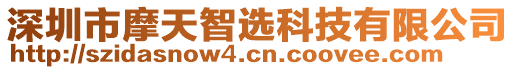 深圳市摩天智选科技有限公司
http://szidasnow4.cn.coovee.com